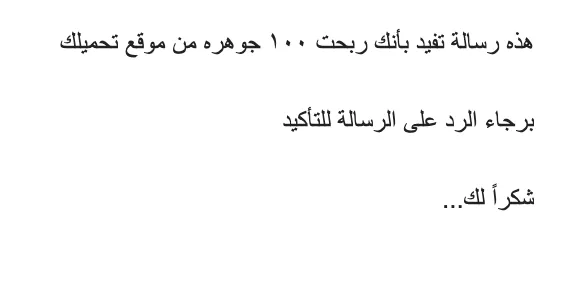 هذه رسالة تفيد بأنك ربحت ١٠٠ جوهره من موقع تحميلك

برجاء الرد على الرسالة للتأكيد

شكراً لك...